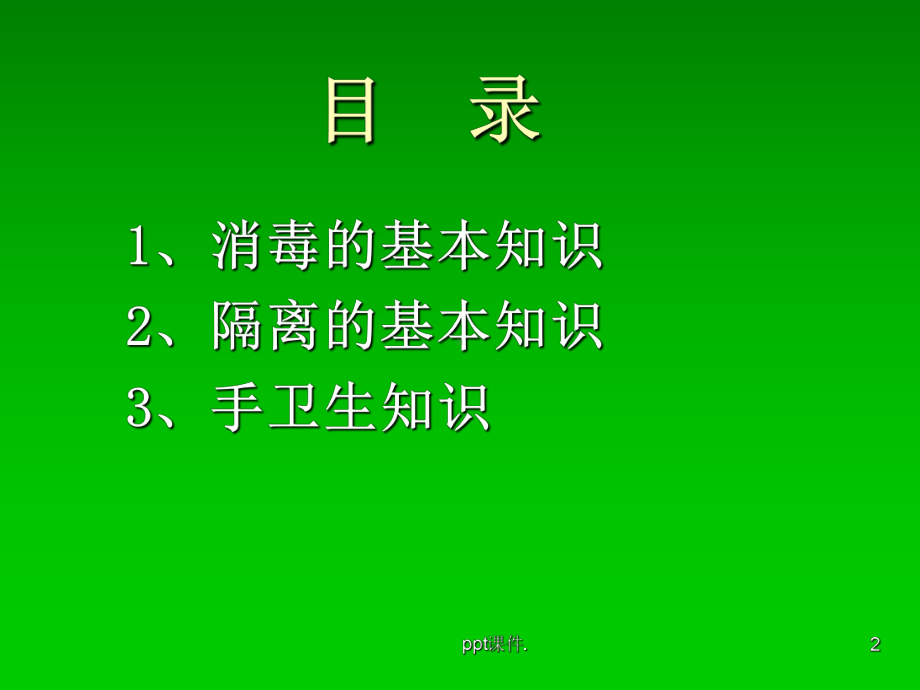 目 录

1、消毒的基本知识
2、隔离的基本知识
3、手卫生知识

ppt课件.

2